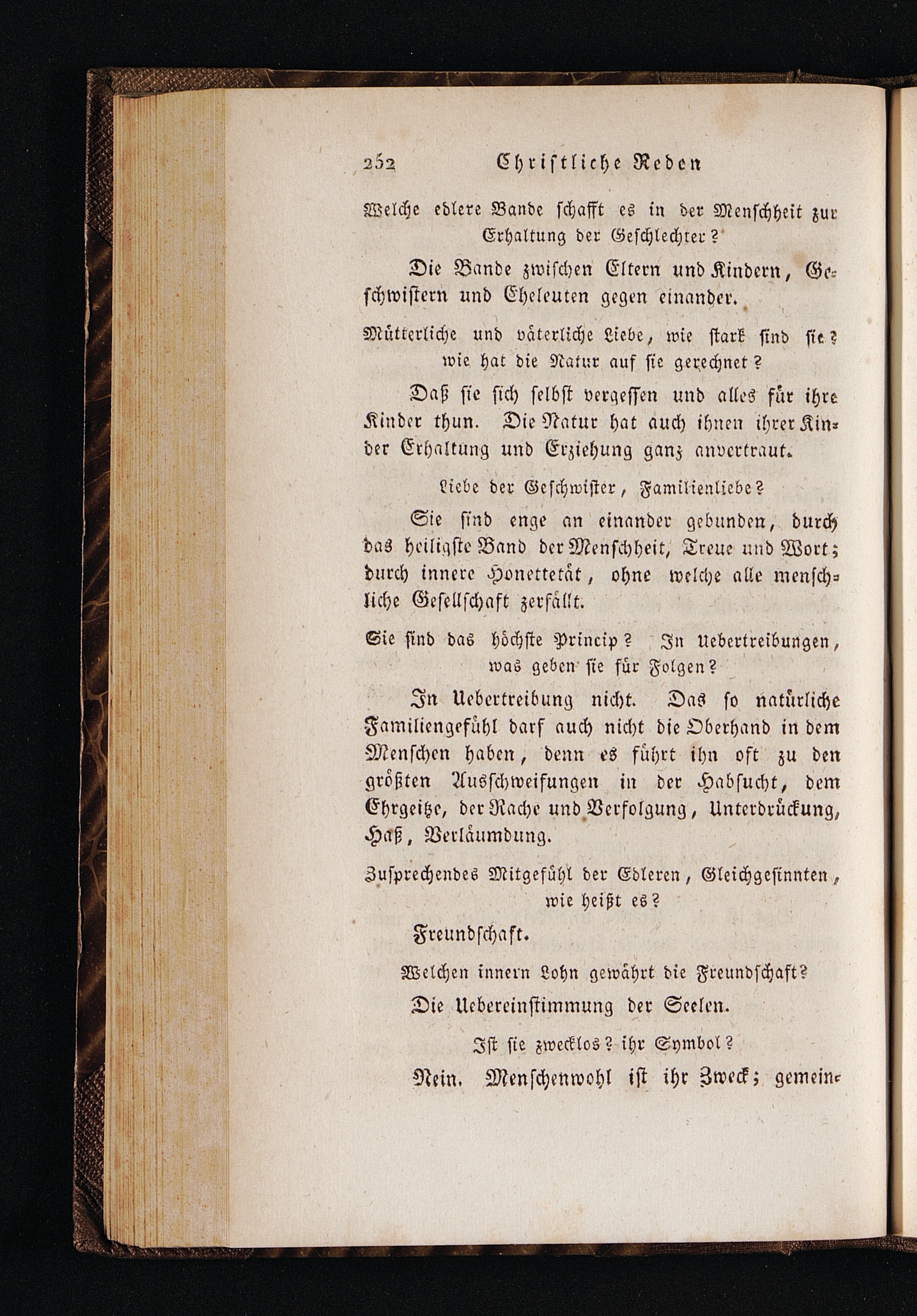 252 Christliche Reden

Welche edlere Bande schafft es in der Menschheit zur Erhaltung der Geschlechter?

Die Bande zwischen Eltern und Kindern, Geschwistern und Eheleuten gegen einander.

Mütterliche und väterliche Liebe, wie stark sind sie? wie hat die Natur auf sie gerechnet?

Daß sie sich selbst vergessen und alles für ihre Kinder thun. Die Natur hat auch ihnen ihrer Kinder Erhaltung und Erziehung ganz anvertraut.

Liebe der Geschwister, Familienliebe?

Sie sind enge an einander gebunden, durch das heiligste Band der Menschheit, Treue und Wort; durch innere Honettetät, ohne welche alle menschliche Gesellschaft zerfällt.

Sie sind das höchste Princip? In Uebertreibungen, was geben sie für Folgen?

In Uebertreibung nicht. Das so natürliche Familiengefühl darf auch nicht die Oberhand in dem Menschen haben, denn es führt ihn oft zu den größten Ausschweifungen in der Habsucht, dem Ehrgeitze, der Rache und Verfolgung, Unterdrückung, Haß, Verläumdung.

Zusprechendes Mitgefühl der Edleren, Gleichgesinnten, wie heißt es?

Freundschaft.

Welchen innern Lohn gewährt die Freundschaft?

Die Uebereinstimmung der Seelen.

Ist sie zwecklos? ihr Symbol?

Nein. Menschenwohl ist ihr Zweck; gemein-